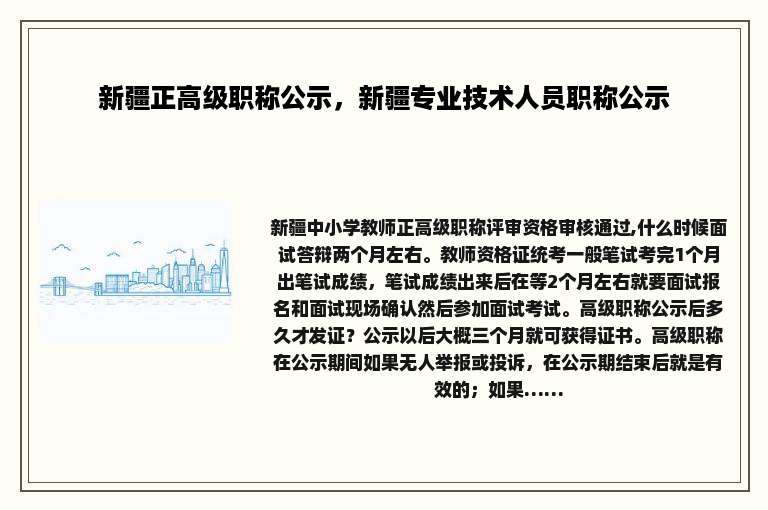 新疆正高级职称公示，新疆专业技术人员职称公示

新疆中小学教师正高级职称评审资格审核通过,什么时候面试答辩两个月左右。教师资格证统考一般笔试考完1个月出笔试成绩，笔试成绩出来后在等2个月左右就要面试报名和面试现场确认然后参加面试考试。高级职称公示后多久才发证？公示以后大概三个月就可获得证书。高级职称在公示期间如果无人举报或投诉，在公示期结束后就是有效的；如果......